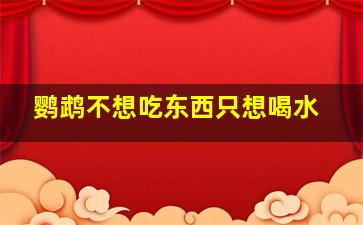 鹦鹉不想吃东西只想喝水